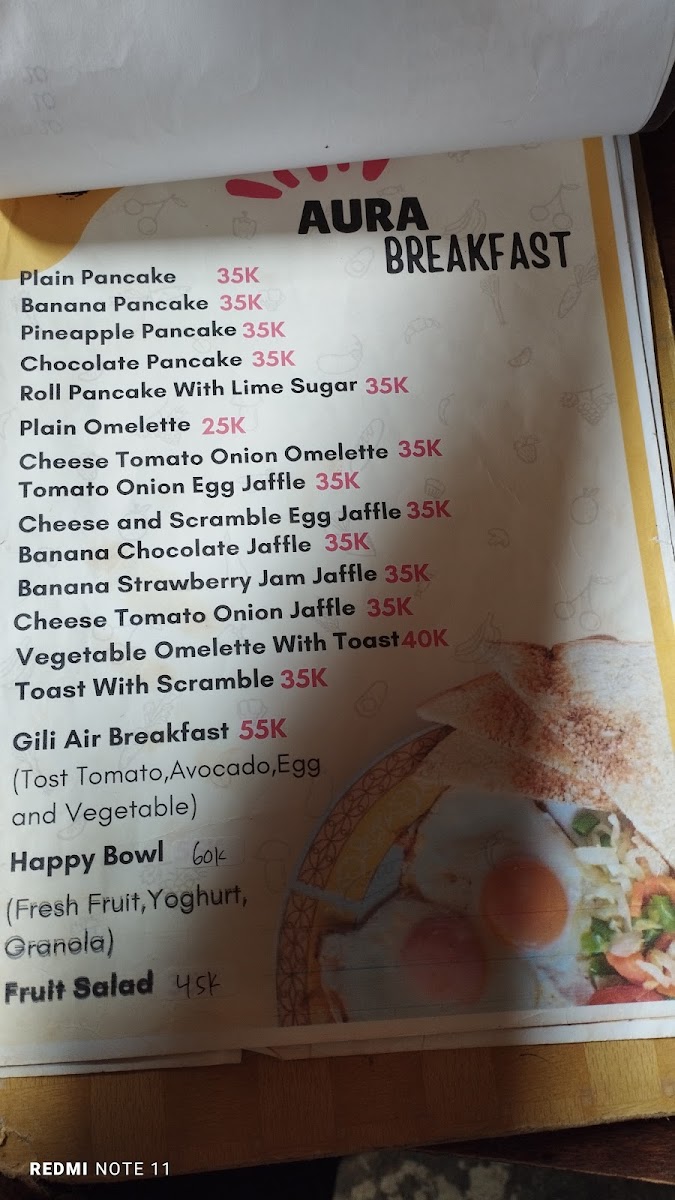 AURA
BREAKFAST

Plain Pancake 35K
Banana Pancake 35K
Pineapple Pancake 35K
Chocolate Pancake 35K
Roll Pancake With Lime Sugar 35K
Plain Omelette 25K
Cheese Tomato Onion Omelette 35K
Tomato Onion Egg Jaffle 35K
Cheese and Scramble Egg Jaffle 35K
Banana Chocolate Jaffle 35K
Banana Strawberry Jam Jaffle 35K
Cheese Tomato Onion Jaffle 35K
Vegetable Omelette With Toast 40K
Toast With Scramble 35K

Gili Air Breakfast 55K
(Tost Tomato,Avocado,Egg and Vegetable)

Happy Bowl 60k
(Fresh Fruit,Yoghurt, Granola)

Fruit Salad 45k

REDMI NOTE 11